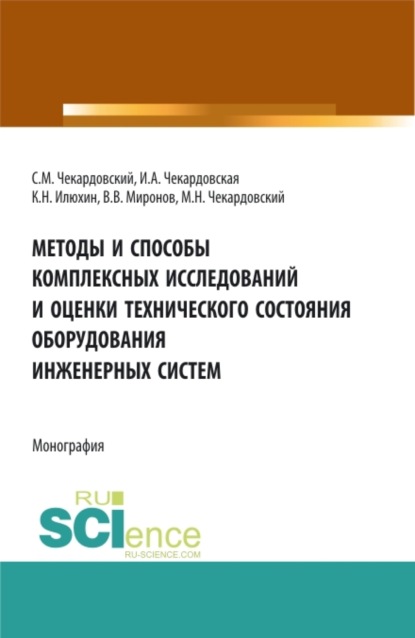 С.М. Чекардовский, И.А. Чекардовская
К.Н. Илюхин, В.В. Миронов, М.Н. Чекардовский

МЕТОДЫ И СПОСОБЫ КОМПЛЕКСНЫХ ИССЛЕДОВАНИЙ И ОЦЕНКИ ТЕХНИЧЕСКОГО СОСТОЯНИЯ ОБОРУДОВАНИЯ ИНЖЕНЕРНЫХ СИСТЕМ

Монография

RU
SCIence
RU-SCIENCE.COM